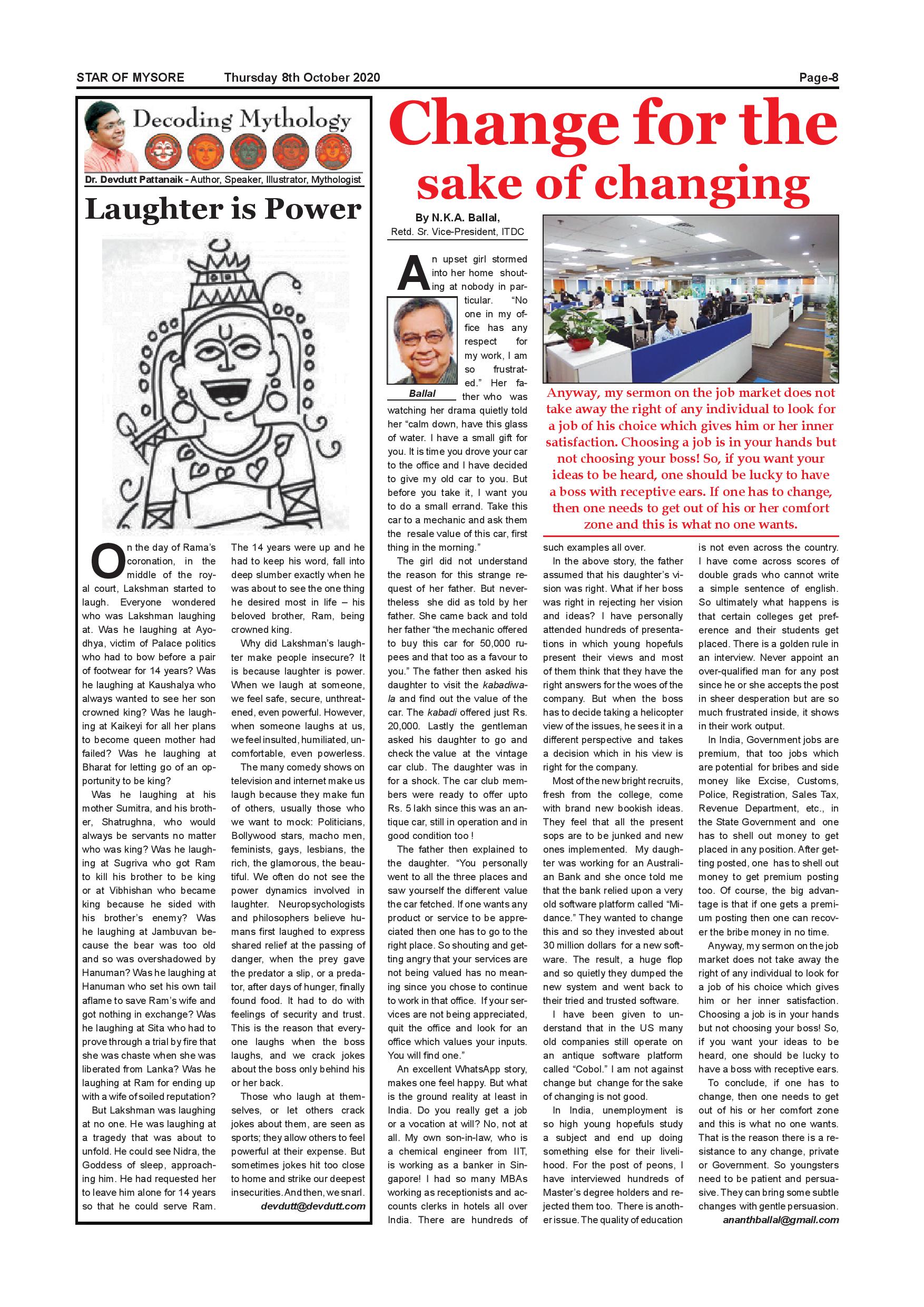 STAR OF MYSORE Thursday 8th October 2020 Page-8

Decoding Mythology

Dr. Devdutt Pattanaik - Author, Speaker, Illustrator, Mythologist

Laughter is Power

On the day of Rama's coronation, in the middle of the royal court, Lakshman started to laugh. Everyone wondered who was Lakshman laughing at. Was he laughing at Ayodhya, victim of Palace politics who had to bow before a pair of footwear for 14 years? Was he laughing at Kaushalya who always wanted to see her son crowned king? Was he laughing at Kaikeyi for all her plans to become queen mother had failed? Was he laughing at Bharat for letting go of an opportunity to be king?

Was he laughing at his mother Sumitra, and his brother, Shatrughna, who would always be servants no matter who was king? Was he laughing at Sugriva who got Ram to kill his brother to be king or at Vibhishan who became king because he sided with his brother's enemy? Was he laughing at Jambuvan because the bear was too old and so was overshadowed by Hanuman? Was he laughing at Hanuman who set his own tail aflame to save Ram's wife and got nothing in exchange? Was he laughing at Sita who had to prove through a trial by fire that she was chaste when she was liberated from Lanka? Was he laughing at Ram for ending up with a wife of soiled reputation?

But Lakshman was laughing at no one. He was laughing at a tragedy that was about to unfold. He could see Nidra, the Goddess of sleep, approaching him. He had requested her to leave him alone for 14 years so that he could serve Ram. The 14 years were up and he had to keep his word, fall into deep slumber exactly when he was about to see the one thing he desired most in life – his beloved brother, Ram, being crowned king.

Why did Lakshman's laughter make people insecure? It is because laughter is power. When we laugh at someone, we feel safe, secure, unthreatened, even powerful. However, when someone laughs at us, we feel insulted, humiliated, uncomfortable, even powerless.

The many comedy shows on television and internet make us laugh because they make fun of others, usually those who we want to mock: Politicians, Bollywood stars, macho men, feminists, gays, lesbians, the rich, the glamorous, the beautiful. We often do not see the power dynamics involved in laughter. Neuropsychologists and philosophers believe humans first laughed to express shared relief at the passing of danger, when the prey gave the predator a slip, or a predator, after days of hunger, finally found food. It had to do with feelings of security and trust. This is the reason that everyone laughs when the boss laughs, and we crack jokes about the boss only behind his or her back.

Those who laugh at themselves, or let others crack jokes about them, are seen as sports; they allow others to feel powerful at their expense. But sometimes jokes hit too close to home and strike our deepest insecurities. And then, we snarl.

devdutt@devdutt.com

Change for the sake of changing

By N.K.A. Ballal,
Retd. Sr. Vice-President, ITDC

Ballal

An upset girl stormed into her home shouting at nobody in particular. "No one in my office has any respect for my work, I am so frustrated." Her father who was watching her drama quietly told her "calm down, have this glass of water. I have a small gift for you. It is time you drove your car to the office and I have decided to give my old car to you. But before you take it, I want you to do a small errand. Take this car to a mechanic and ask them the resale value of this car, first thing in the morning."

The girl did not understand the reason for this strange request of her father. But nevertheless she did as told by her father. She came back and told her father "the mechanic offered to buy this car for 50,000 rupees and that too as a favour to you." The father then asked his daughter to visit the kabadiwala and find out the value of the car. The kabadi offered just Rs. 20,000. Lastly the gentleman asked his daughter to go and check the value at the vintage car club. The daughter was in for a shock. The car club members were ready to offer upto Rs. 5 lakh since this was an antique car, still in operation and in good condition too !

The father then explained to the daughter. "You personally went to all the three places and saw yourself the different value the car fetched. If one wants any product or service to be appreciated then one has to go to the right place. So shouting and getting angry that your services are not being valued has no meaning since you chose to continue to work in that office. If your services are not being appreciated, quit the office and look for an office which values your inputs. You will find one."

An excellent WhatsApp story, makes one feel happy. But what is the ground reality at least in India. Do you really get a job or a vocation at will? No, not at all. My own son-in-law, who is a chemical engineer from IIT, is working as a banker in Singapore! I had so many MBAs working as receptionists and accounts clerks in hotels all over India. There are hundreds of such examples all over.

Anyway, my sermon on the job market does not take away the right of any individual to look for a job of his choice which gives him or her inner satisfaction. Choosing a job is in your hands but not choosing your boss! So, if you want your ideas to be heard, one should be lucky to have a boss with receptive ears. If one has to change, then one needs to get out of his or her comfort zone and this is what no one wants.

In the above story, the father assumed that his daughter's vision was right. What if her boss was right in rejecting her vision and ideas? I have personally attended hundreds of presentations in which young hopefuls present their views and most of them think that they have the right answers for the woes of the company. But when the boss has to decide taking a helicopter view of the issues, he sees it in a different perspective and takes a decision which in his view is right for the company.

Most of the new bright recruits, fresh from the college, come with brand new bookish ideas. They feel that all the present sops are to be junked and new ones implemented. My daughter was working for an Australian Bank and she once told me that the bank relied upon a very old software platform called "Midance." They wanted to change this and so they invested about 30 million dollars for a new software. The result, a huge flop and so quietly they dumped the new system and went back to their tried and trusted software.

I have been given to understand that in the US many old companies still operate on an antique software platform called "Cobol." I am not against change but change for the sake of changing is not good.

In India, unemployment is so high young hopefuls study a subject and end up doing something else for their livelihood. For the post of peons, I have interviewed hundreds of Master's degree holders and rejected them too. There is another issue. The quality of education is not even across the country. I have come across scores of double grads who cannot write a simple sentence of english. So ultimately what happens is that certain colleges get preference and their students get placed. There is a golden rule in an interview. Never appoint an over-qualified man for any post since he or she accepts the post in sheer desperation but are so much frustrated inside, it shows in their work output.

In India, Government jobs are premium, that too jobs which are potential for bribes and side money like Excise, Customs, Police, Registration, Sales Tax, Revenue Department, etc., in the State Government and one has to shell out money to get placed in any position. After getting posted, one has to shell out money to get premium posting too. Of course, the big advantage is that if one gets a premium posting then one can recover the bribe money in no time.

Anyway, my sermon on the job market does not take away the right of any individual to look for a job of his choice which gives him or her inner satisfaction. Choosing a job is in your hands but not choosing your boss! So, if you want your ideas to be heard, one should be lucky to have a boss with receptive ears.

To conclude, if one has to change, then one needs to get out of his or her comfort zone and this is what no one wants. That is the reason there is a resistance to any change, private or Government. So youngsters need to be patient and persuasive. They can bring some subtle changes with gentle persuasion.

ananthballal@gmail.com